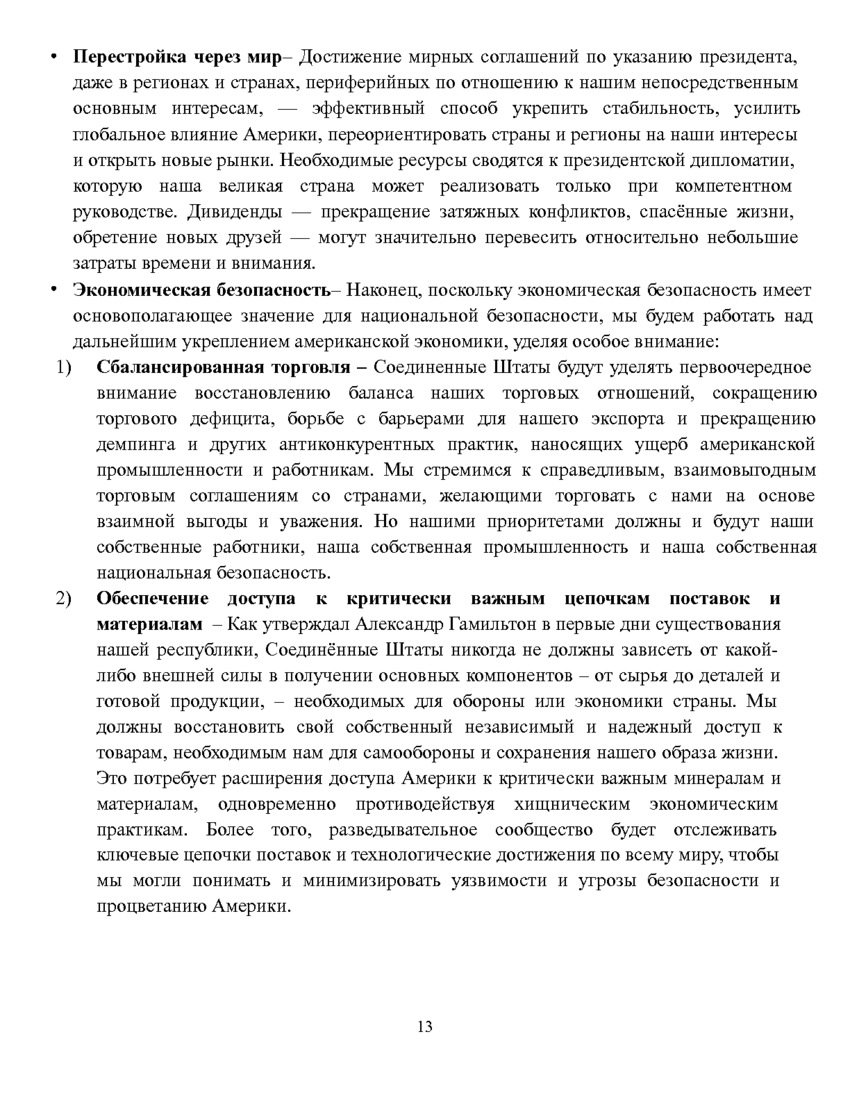 • Перестройка через мир– Достижение мирных соглашений по указанию президента, даже в регионах и странах, периферийных по отношению к нашим непосредственным основным интересам, — эффективный способ укрепить стабильность, усилить глобальное влияние Америки, переориентировать страны и регионы на наши интересы и открыть новые рынки. Необходимые ресурсы сводятся к президентской дипломатии, которую наша великая страна может реализовать только при компетентном руководстве. Дивиденды — прекращение затяжных конфликтов, спасённые жизни, обретение новых друзей — могут значительно перевесить относительно небольшие затраты времени и внимания.

• Экономическая безопасность– Наконец, поскольку экономическая безопасность имеет основополагающее значение для национальной безопасности, мы будем работать над дальнейшим укреплением американской экономики, уделяя особое внимание:

1) Сбалансированная торговля – Соединенные Штаты будут уделять первоочередное внимание восстановлению баланса наших торговых отношений, сокращению торгового дефицита, борьбе с барьерами для нашего экспорта и прекращению демпинга и других антиконкурентных практик, наносящих ущерб американской промышленности и работникам. Мы стремимся к справедливым, взаимовыгодным торговым соглашениям со странами, желающими торговать с нами на основе взаимной выгоды и уважения. Но нашими приоритетами должны и будут наши собственные работники, наша собственная промышленность и наша собственная национальная безопасность.

2) Обеспечение доступа к критически важным цепочкам поставок и материалам – Как утверждал Александр Гамильтон в первые дни существования нашей республики, Соединённые Штаты никогда не должны зависеть от какой-либо внешней силы в получении основных компонентов – от сырья до деталей и готовой продукции, – необходимых для обороны или экономики страны. Мы должны восстановить свой собственный независимый и надежный доступ к товарам, необходимым нам для самообороны и сохранения нашего образа жизни. Это потребует расширения доступа Америки к критически важным минералам и материалам, одновременно противодействуя хищническим экономическим практикам. Более того, разведывательное сообщество будет отслеживать ключевые цепочки поставок и технологические достижения по всему миру, чтобы мы могли понимать и минимизировать уязвимости и угрозы безопасности и процветанию Америки.

13